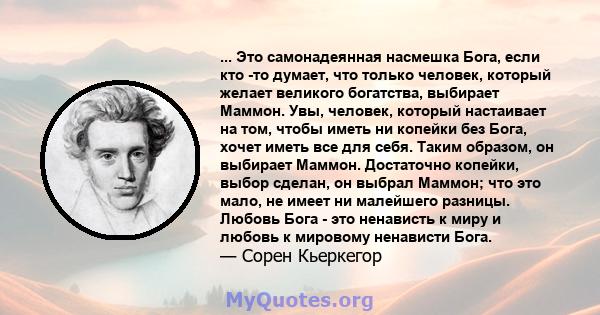 ... Это самонадеянная насмешка Бога, если кто -то думает, что только человек, который желает великого богатства, выбирает Маммон. Увы, человек, который настаивает на том, чтобы иметь ни копейки без Бога, хочет иметь все для себя. Таким образом, он выбирает Маммон. Достаточно копейки, выбор сделан, он выбрал Маммон; что это мало, не имеет ни малейшего разницы. Любовь Бога - это ненависть к миру и любовь к мировому ненависти Бога.
— Сорен Кьеркегор

MyQuotes.org